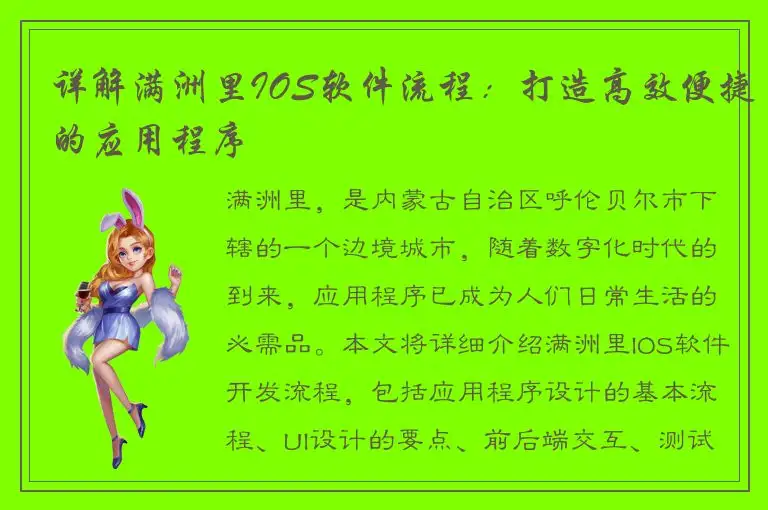 详解满洲里IOS软件流程：打造高效便捷的应用程序

满洲里，是内蒙古自治区呼伦贝尔市下辖的一个边境城市，随着数字化时代的到来，应用程序已成为人们日常生活的必需品。本文将详细介绍满洲里IOS软件开发流程，包括应用程序设计的基本流程、UI设计的要点、前后端交互、测试